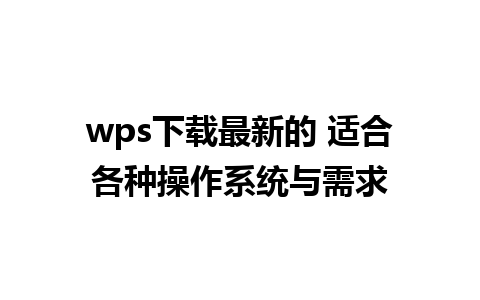 wps下载最新的 适合各种操作系统与需求